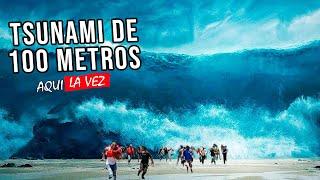 TSUNAMI DE 100 METROS

AQUI LA VEZ